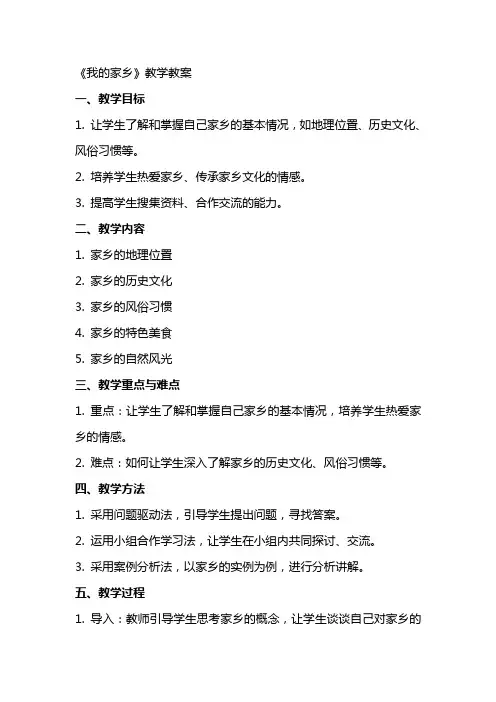 《我的家乡》教学教案

一、教学目标

1. 让学生了解和掌握自己家乡的基本情况，如地理位置、历史文化、风俗习惯等。

2. 培养学生热爱家乡、传承家乡文化的情感。

3. 提高学生搜集资料、合作交流的能力。

二、教学内容

1. 家乡的地理位置

2. 家乡的历史文化

3. 家乡的风俗习惯

4. 家乡的特色美食

5. 家乡的自然风光

三、教学重点与难点

1. 重点：让学生了解和掌握自己家乡的基本情况，培养学生热爱家乡的情感。

2. 难点：如何让学生深入了解家乡的历史文化、风俗习惯等。

四、教学方法

1. 采用问题驱动法，引导学生提出问题，寻找答案。

2. 运用小组合作学习法，让学生在小组内共同探讨、交流。

3. 采用案例分析法，以家乡的实例为例，进行分析讲解。

五、教学过程

1. 导入：教师引导学生思考家乡的概念，让学生谈谈自己对家乡的